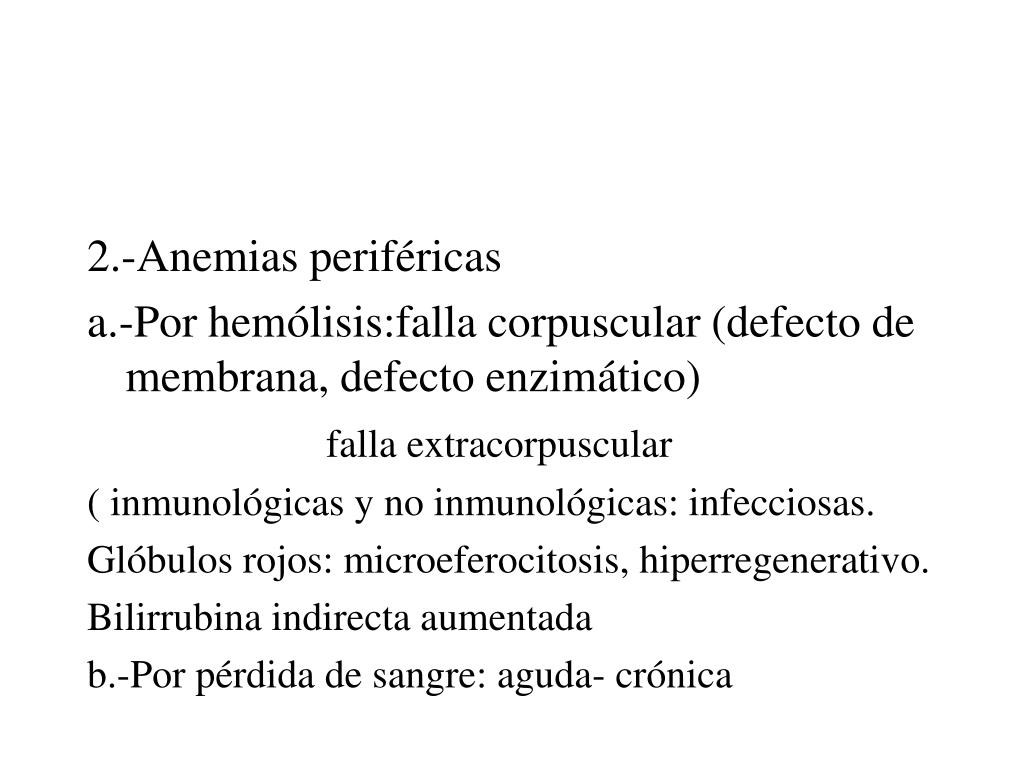 2.-Anemias periféricas

a.-Por hemólisis:falla corpuscular (defecto de membrana, defecto enzimático)

falla extracorpuscular

( inmunológicas y no inmunológicas: infecciosas.

Glóbulos rojos: microeferocitosis, hiperregenerativo.

Bilirrubina indirecta aumentada

b.-Por pérdida de sangre: aguda- crónica